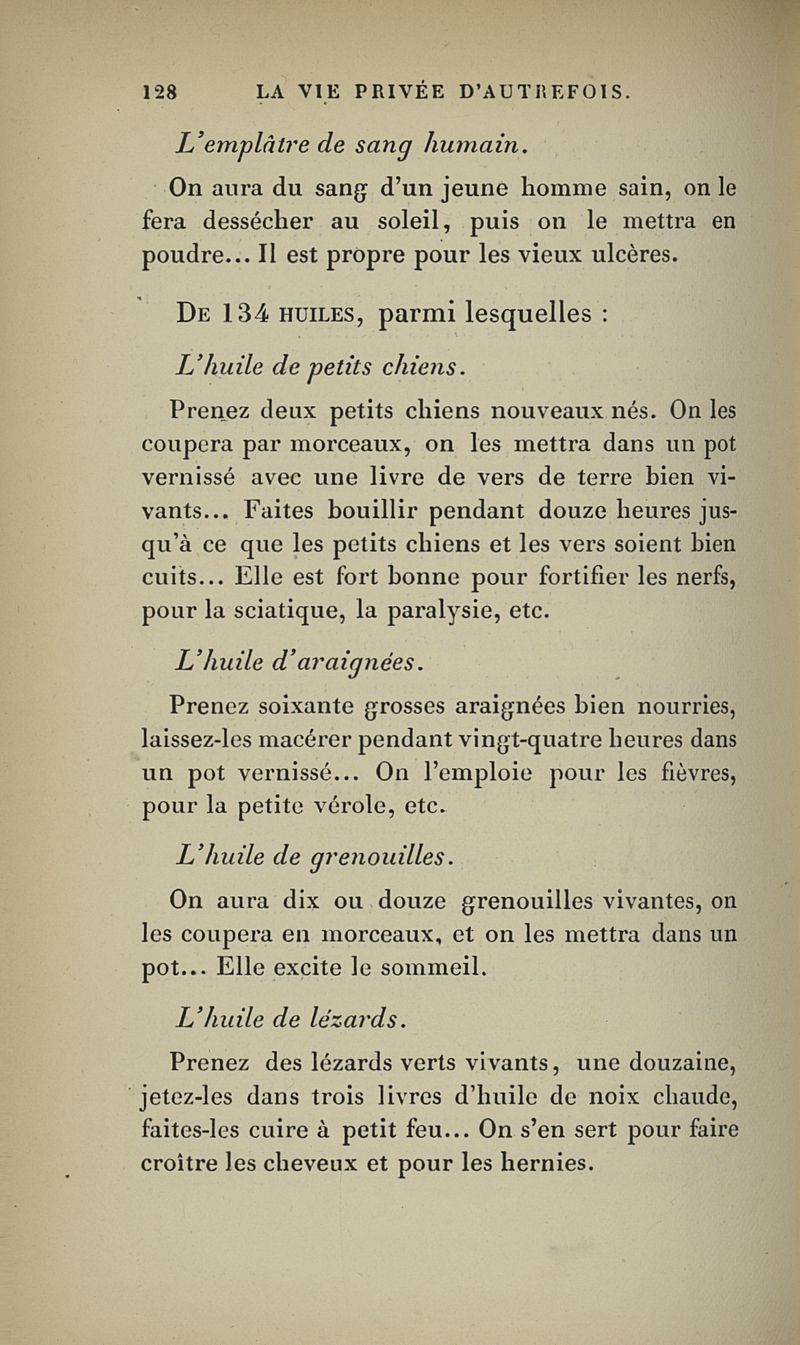 128 LA VIE PRIVÉE D'AUTREFOIS.

L'emplâtre de sang humain.

On aura du sang d'un jeune homme sain, on le fera dessécher au soleil, puis on le mettra en poudre... Il est propre pour les vieux ulcères.

De 134 huiles, parmi lesquelles :

L'huile de petits chiens.

Prenez deux petits chiens nouveaux nés. On les coupera par morceaux, on les mettra dans un pot vernissé avec une livre de vers de terre bien vivants... Faites bouillir pendant douze heures jusqu'à ce que les petits chiens et les vers soient bien cuits... Elle est fort bonne pour fortifier les nerfs, pour la sciatique, la paralysie, etc.

L'huile d'araignées.

Prenez soixante grosses araignées bien nourries, laissez-les macérer pendant vingt-quatre heures dans un pot vernissé... On l'emploie pour les fièvres, pour la petite vérole, etc.

L'huile de grenouilles.

On aura dix ou douze grenouilles vivantes, on les coupera en morceaux, et on les mettra dans un pot... Elle excite le sommeil.

L'huile de lézards.

Prenez des lézards verts vivants, une douzaine, jetez-les dans trois livres d'huile de noix chaude, faites-les cuire à petit feu... On s'en sert pour faire croître les cheveux et pour les hernies.